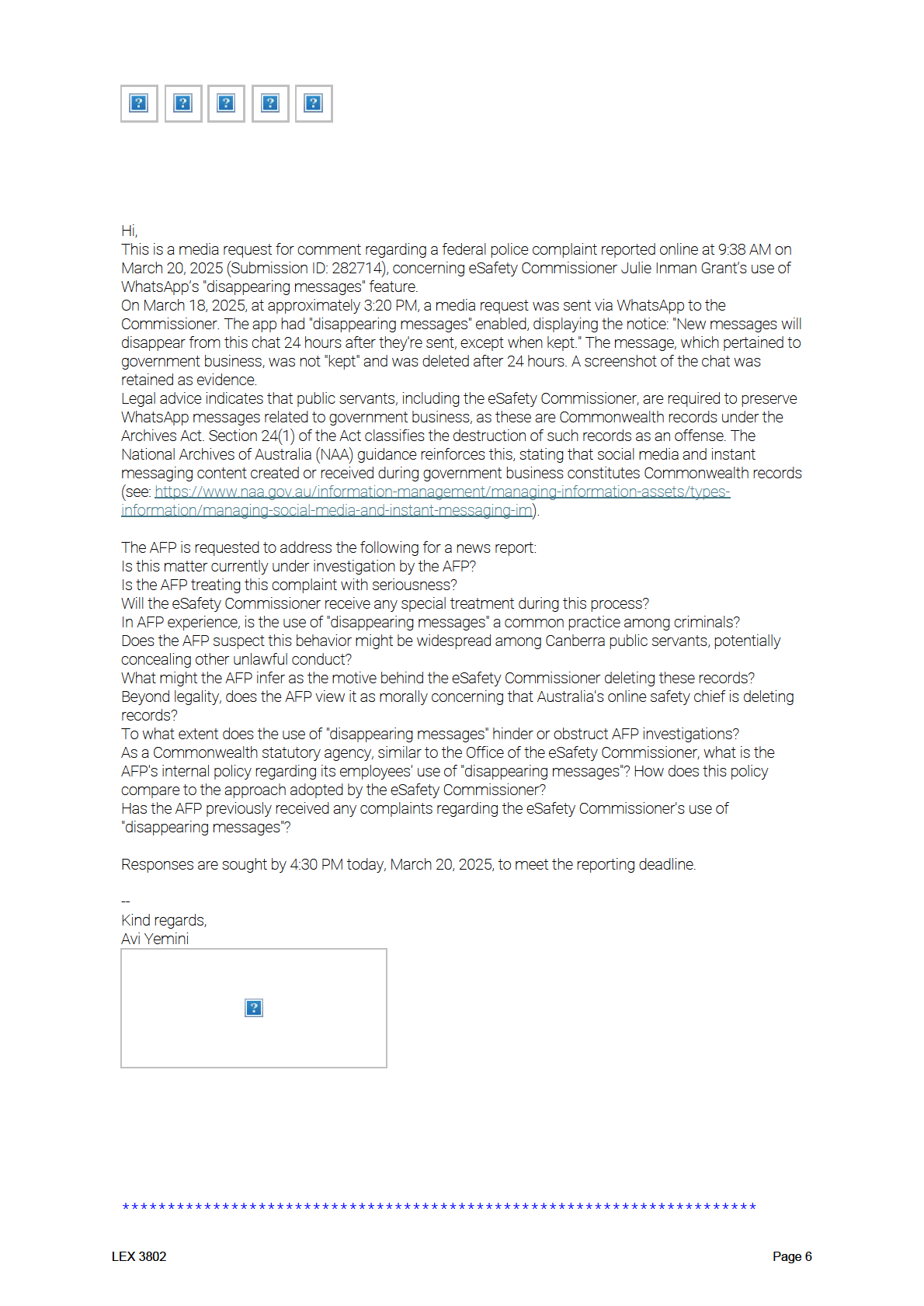 Hi,
This is a media request for comment regarding a federal police complaint reported online at 9:38 AM on March 20, 2025 (Submission ID: 282714), concerning eSafety Commissioner Julie Inman Grant's use of WhatsApp's "disappearing messages" feature.
On March 18, 2025, at approximately 3:20 PM, a media request was sent via WhatsApp to the Commissioner. The app had "disappearing messages" enabled, displaying the notice: "New messages will disappear from this chat 24 hours after they're sent, except when kept." The message, which pertained to government business, was not "kept" and was deleted after 24 hours. A screenshot of the chat was retained as evidence.
Legal advice indicates that public servants, including the eSafety Commissioner, are required to preserve WhatsApp messages related to government business, as these are Commonwealth records under the Archives Act. Section 24(1) of the Act classifies the destruction of such records as an offense. The National Archives of Australia (NAA) guidance reinforces this, stating that social media and instant messaging content created or received during government business constitutes Commonwealth records (see: https://www.naa.gov.au/information-management/managing-information-assets/types-information/managing-social-media-and-instant-messaging-im).

The AFP is requested to address the following for a news report:
Is this matter currently under investigation by the AFP?
Is the AFP treating this complaint with seriousness?
Will the eSafety Commissioner receive any special treatment during this process?
In AFP experience, is the use of "disappearing messages" a common practice among criminals?
Does the AFP suspect this behavior might be widespread among Canberra public servants, potentially concealing other unlawful conduct?
What might the AFP infer as the motive behind the eSafety Commissioner deleting these records?
Beyond legality, does the AFP view it as morally concerning that Australia's online safety chief is deleting records?
To what extent does the use of "disappearing messages" hinder or obstruct AFP investigations?
As a Commonwealth statutory agency, similar to the Office of the eSafety Commissioner, what is the AFP's internal policy regarding its employees' use of "disappearing messages"? How does this policy compare to the approach adopted by the eSafety Commissioner?
Has the AFP previously received any complaints regarding the eSafety Commissioner's use of "disappearing messages"?

Responses are sought by 4:30 PM today, March 20, 2025, to meet the reporting deadline.

--
Kind regards,
Avi Yemini

**********************************************************************

LEX 3802

Page 6